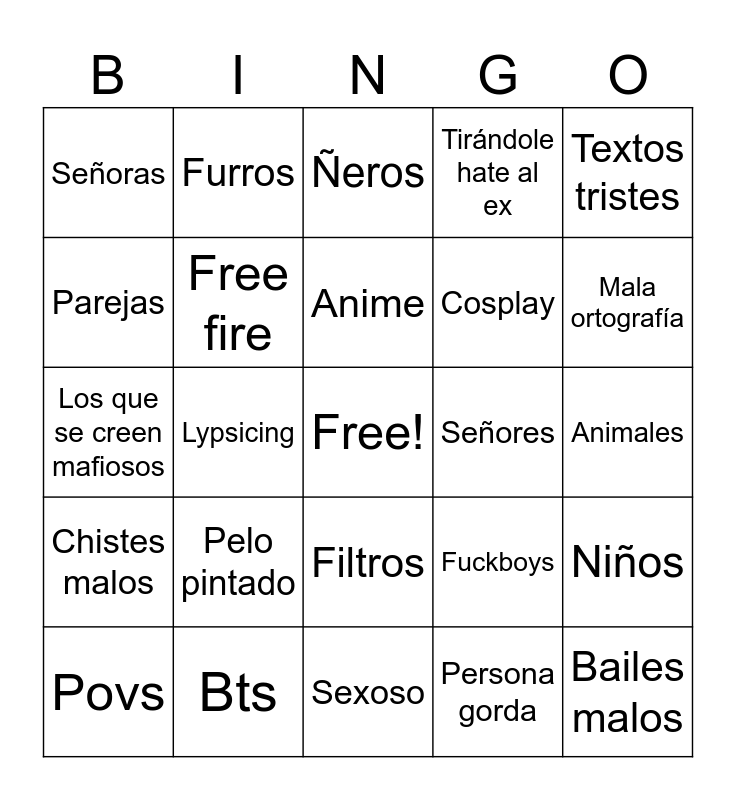 | B | I | N | G | O |
|---|---|---|---|---|
| Señoras | Furros | Ñeros | Tirándole hate al ex | Textos tristes |
| Parejas | Free fire | Anime | Cosplay | Mala ortografía |
| Los que se creen mafiosos | Lypsicing | Free! | Señores | Animales |
| Chistes malos | Pelo pintado | Filtros | Fuckboys | Niños |
| Povs | Bts | Sexoso | Persona gorda | Bailes malos |